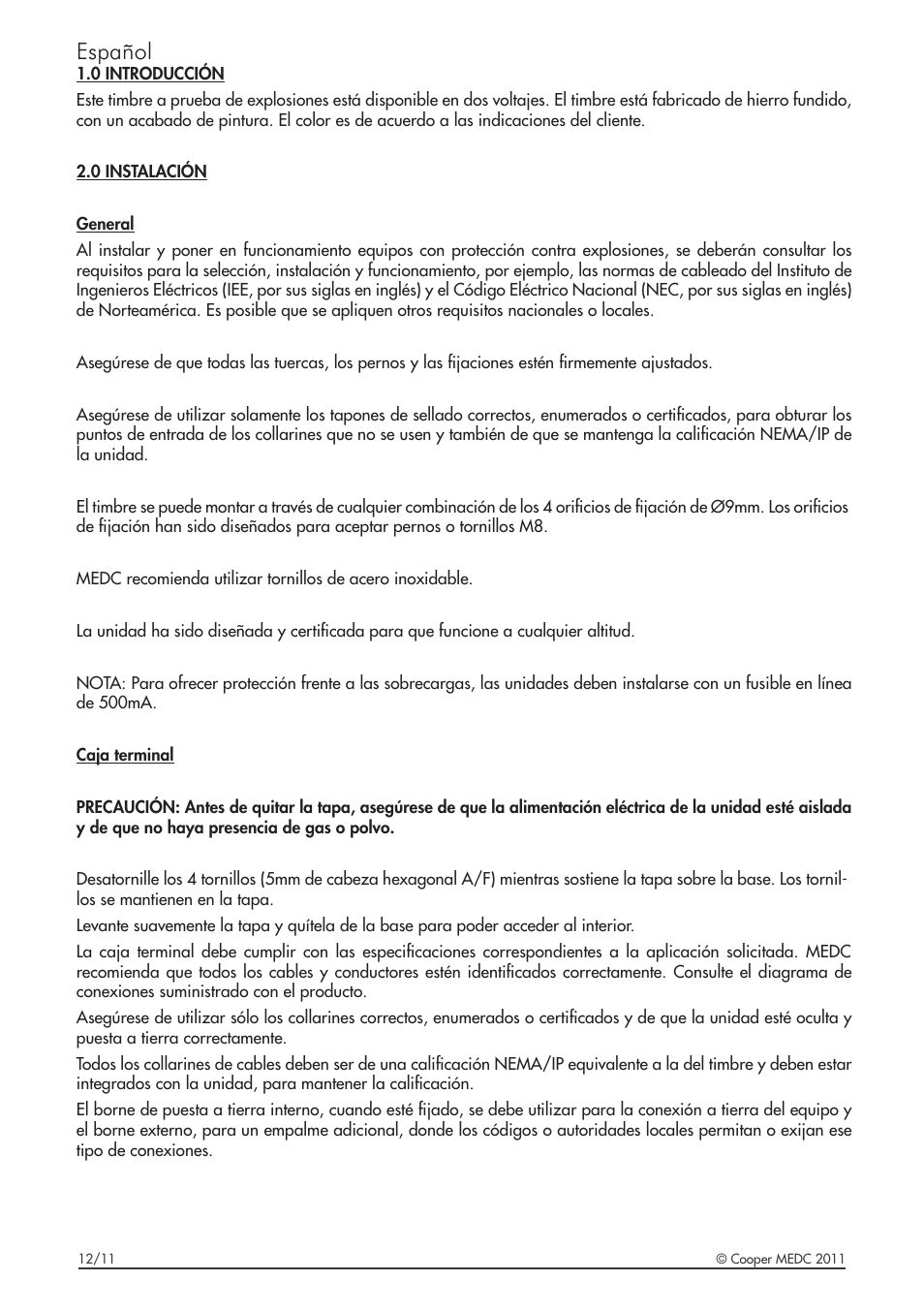 Español
1.0 INTRODUCCIÓN
Este timbre a prueba de explosiones está disponible en dos voltajes. El timbre está fabricado de hierro fundido, con un acabado de pintura. El color es de acuerdo a las indicaciones del cliente.

2.0 INSTALACIÓN

General
Al instalar y poner en funcionamiento equipos con protección contra explosiones, se deberán consultar los requisitos para la selección, instalación y funcionamiento, por ejemplo, las normas de cableado del Instituto de Ingenieros Eléctricos (IEE, por sus siglas en inglés) y el Código Eléctrico Nacional (NEC, por sus siglas en inglés) de Norteamérica. Es posible que se apliquen otros requisitos nacionales o locales.

Asegúrese de que todas las tuercas, los pernos y las fijaciones estén firmemente ajustados.

Asegúrese de utilizar solamente los tapones de sellado correctos, enumerados o certificados, para obturar los puntos de entrada de los collarines que no se usen y también de que se mantenga la calificación NEMA/IP de la unidad.

El timbre se puede montar a través de cualquier combinación de los 4 orificios de fijación de Ø9mm. Los orificios de fijación han sido diseñados para aceptar pernos o tornillos M8.

MEDC recomienda utilizar tornillos de acero inoxidable.

La unidad ha sido diseñada y certificada para que funcione a cualquier altitud.

NOTA: Para ofrecer protección frente a las sobrecargas, las unidades deben instalarse con un fusible en línea de 500mA.

Caja terminal

PRECAUCIÓN: Antes de quitar la tapa, asegúrese de que la alimentación eléctrica de la unidad esté aislada y de que no haya presencia de gas o polvo.

Desatornille los 4 tornillos (5mm de cabeza hexagonal A/F) mientras sostiene la tapa sobre la base. Los tornillos se mantienen en la tapa.
Levante suavemente la tapa y quítela de la base para poder acceder al interior.
La caja terminal debe cumplir con las especificaciones correspondientes a la aplicación solicitada. MEDC recomienda que todos los cables y conductores estén identificados correctamente. Consulte el diagrama de conexiones suministrado con el producto.
Asegúrese de utilizar sólo los collarines correctos, enumerados o certificados y de que la unidad esté oculta y puesta a tierra correctamente.
Todos los collarines de cables deben ser de una calificación NEMA/IP equivalente a la del timbre y deben estar integrados con la unidad, para mantener la calificación.
El borne de puesta a tierra interno, cuando esté fijado, se debe utilizar para la conexión a tierra del equipo y el borne externo, para un empalme adicional, donde los códigos o autoridades locales permitan o exijan ese tipo de conexiones.

12/11
© Cooper MEDC 2011